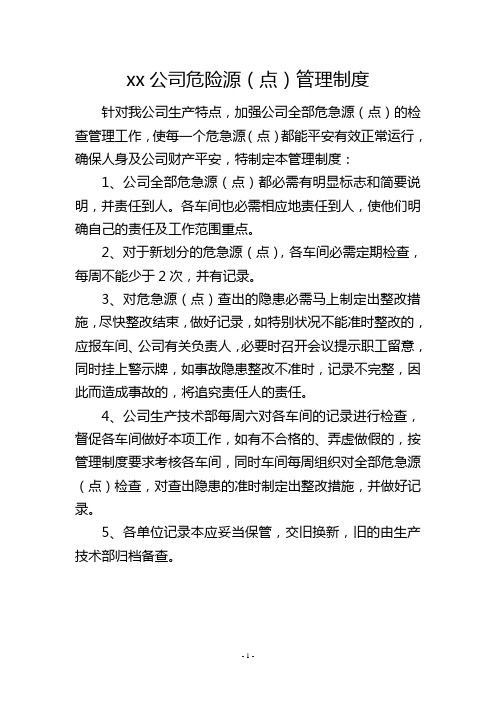 xx 公司危险源（点）管理制度

针对我公司生产特点，加强公司全部危急源（点）的检查管理工作，使每一个危急源（点）都能平安有效正常运行，确保人身及公司财产平安，特制定本管理制度：

1、公司全部危急源（点）都必需有明显标志和简要说明，并责任到人。各车间也必需相应地责任到人，使他们明确自己的责任及工作范围重点。

2、对于新划分的危急源（点），各车间必需定期检查，每周不能少于 2 次，并有记录。

3、对危急源（点）查出的隐患必需马上制定出整改措施，尽快整改结束，做好记录，如特别状况不能准时整改的，应报车间、公司有关负责人，必要时召开会议提示职工留意，同时挂上警示牌，如事故隐患整改不准时，记录不完整，因此而造成事故的，将追究责任人的责任。

4、公司生产技术部每周六对各车间的记录进行检查，督促各车间做好本项工作，如有不合格的、弄虚做假的，按管理制度要求考核各车间，同时车间每周组织对全部危急源（点）检查，对查出隐患的准时制定出整改措施，并做好记录。

5、各单位记录本应妥当保管，交旧换新，旧的由生产技术部归档备查。

- 1 -